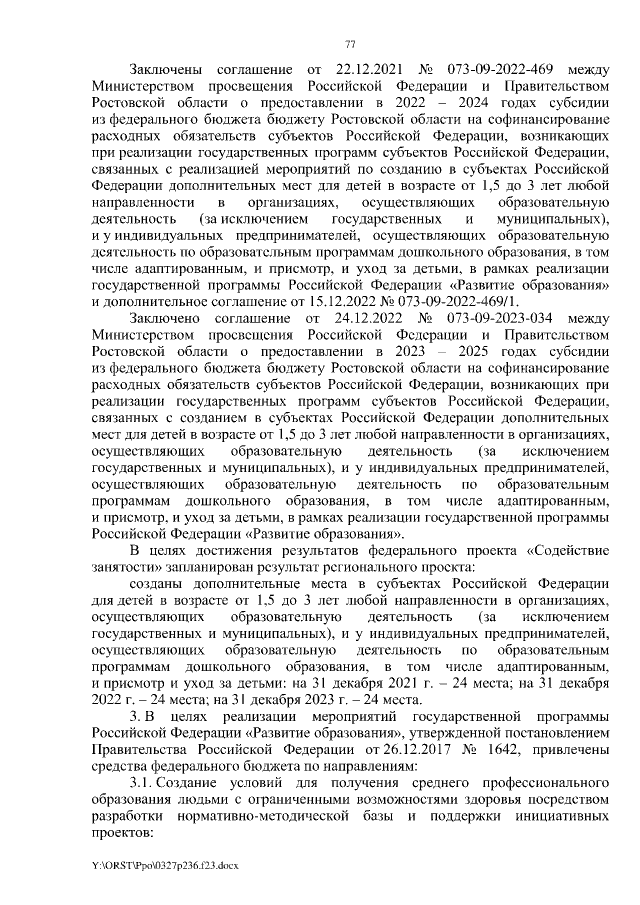 77

Заключены соглашение от 22.12.2021 № 073-09-2022-469 между Министерством просвещения Российской Федерации и Правительством Ростовской области о предоставлении в 2022 – 2024 годах субсидии из федерального бюджета бюджету Ростовской области на софинансирование расходных обязательств субъектов Российской Федерации, возникающих при реализации государственных программ субъектов Российской Федерации, связанных с реализацией мероприятий по созданию в субъектах Российской Федерации дополнительных мест для детей в возрасте от 1,5 до 3 лет любой направленности в организациях, осуществляющих образовательную деятельность (за исключением государственных и муниципальных), и у индивидуальных предпринимателей, осуществляющих образовательную деятельность по образовательным программам дошкольного образования, в том числе адаптированным, и присмотр, и уход за детьми, в рамках реализации государственной программы Российской Федерации «Развитие образования» и дополнительное соглашение от 15.12.2022 № 073-09-2022-469/1.

Заключено соглашение от 24.12.2022 № 073-09-2023-034 между Министерством просвещения Российской Федерации и Правительством Ростовской области о предоставлении в 2023 – 2025 годах субсидии из федерального бюджета бюджету Ростовской области на софинансирование расходных обязательств субъектов Российской Федерации, возникающих при реализации государственных программ субъектов Российской Федерации, связанных с созданием в субъектах Российской Федерации дополнительных мест для детей в возрасте от 1,5 до 3 лет любой направленности в организациях, осуществляющих образовательную деятельность (за исключением государственных и муниципальных), и у индивидуальных предпринимателей, осуществляющих образовательную деятельность по образовательным программам дошкольного образования, в том числе адаптированным, и присмотр, и уход за детьми, в рамках реализации государственной программы Российской Федерации «Развитие образования».

В целях достижения результатов федерального проекта «Содействие занятости» запланирован результат регионального проекта:

созданы дополнительные места в субъектах Российской Федерации для детей в возрасте от 1,5 до 3 лет любой направленности в организациях, осуществляющих образовательную деятельность (за исключением государственных и муниципальных), и у индивидуальных предпринимателей, осуществляющих образовательную деятельность по образовательным программам дошкольного образования, в том числе адаптированным, и присмотр и уход за детьми: на 31 декабря 2021 г. – 24 места; на 31 декабря 2022 г. – 24 места; на 31 декабря 2023 г. – 24 места.

3. В целях реализации мероприятий государственной программы Российской Федерации «Развитие образования», утвержденной постановлением Правительства Российской Федерации от 26.12.2017 № 1642, привлечены средства федерального бюджета по направлениям:

3.1. Создание условий для получения среднего профессионального образования людьми с ограниченными возможностями здоровья посредством разработки нормативно-методической базы и поддержки инициативных проектов:

Y:\ORST\Ppo\0327p236.f23.docx